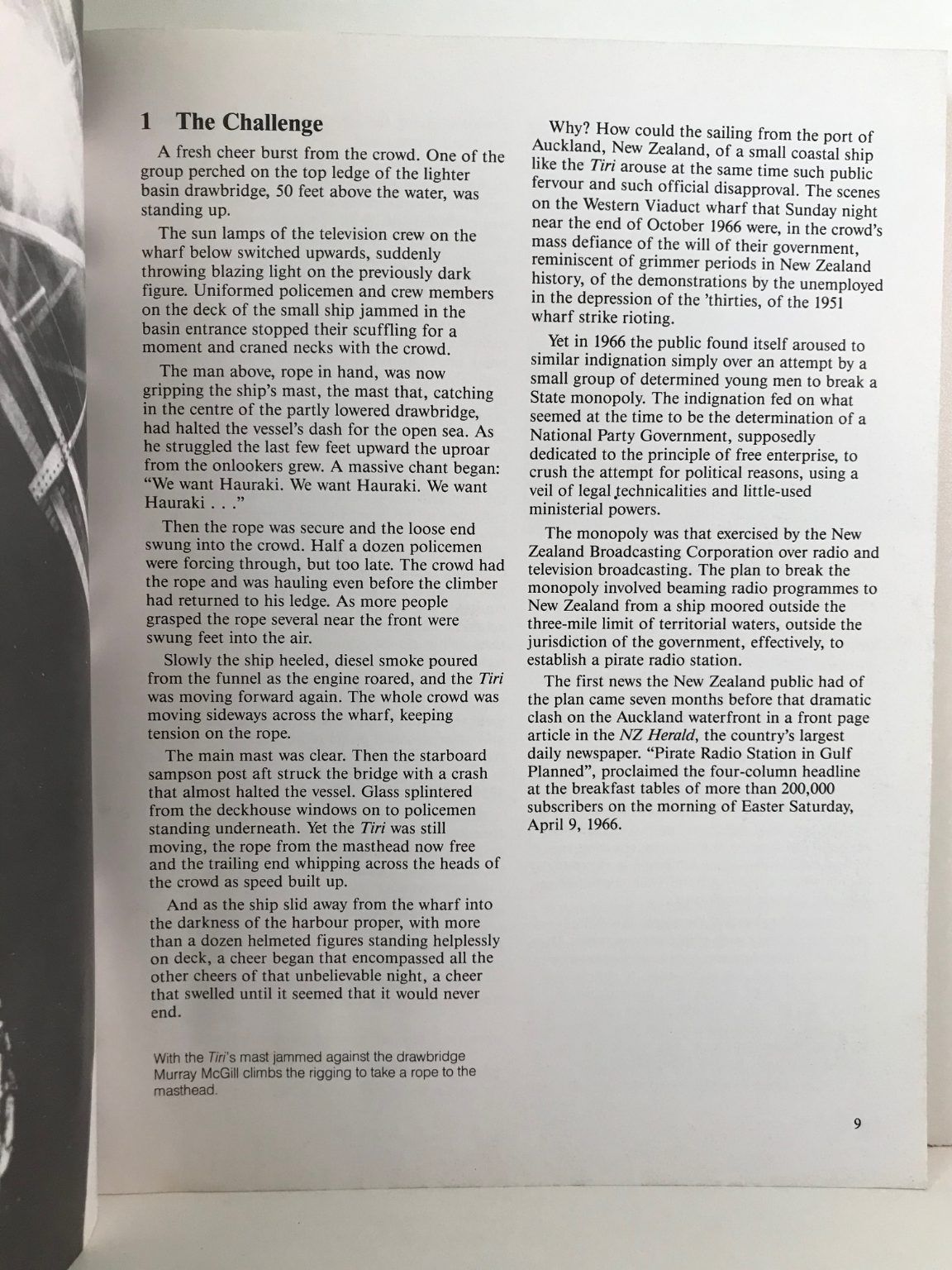 1 The Challenge

A fresh cheer burst from the crowd. One of the group perched on the top ledge of the lighter basin drawbridge, 50 feet above the water, was standing up.

The sun lamps of the television crew on the wharf below switched upwards, suddenly throwing blazing light on the previously dark figure. Uniformed policemen and crew members on the deck of the small ship jammed in the basin entrance stopped their scuffling for a moment and craned necks with the crowd.

The man above, rope in hand, was now gripping the ship's mast, the mast that, catching in the centre of the partly lowered drawbridge, had halted the vessel's dash for the open sea. As he struggled the last few feet upward the uproar from the onlookers grew. A massive chant began: "We want Hauraki. We want Hauraki. We want Hauraki . . ."

Then the rope was secure and the loose end swung into the crowd. Half a dozen policemen were forcing through, but too late. The crowd had the rope and was hauling even before the climber had returned to his ledge. As more people grasped the rope several near the front were swung feet into the air.

Slowly the ship heeled, diesel smoke poured from the funnel as the engine roared, and the Tiri was moving forward again. The whole crowd was moving sideways across the wharf, keeping tension on the rope.

The main mast was clear. Then the starboard sampson post aft struck the bridge with a crash that almost halted the vessel. Glass splintered from the deckhouse windows on to policemen standing underneath. Yet the Tiri was still moving, the rope from the masthead now free and the trailing end whipping across the heads of the crowd as speed built up.

And as the ship slid away from the wharf into the darkness of the harbour proper, with more than a dozen helmeted figures standing helplessly on deck, a cheer began that encompassed all the other cheers of that unbelievable night, a cheer that swelled until it seemed that it would never end.

With the Tiri's mast jammed against the drawbridge Murray McGill climbs the rigging to take a rope to the masthead.

Why? How could the sailing from the port of Auckland, New Zealand, of a small coastal ship like the Tiri arouse at the same time such public fervour and such official disapproval. The scenes on the Western Viaduct wharf that Sunday night near the end of October 1966 were, in the crowd's mass defiance of the will of their government, reminiscent of grimmer periods in New Zealand history, of the demonstrations by the unemployed in the depression of the 'thirties, of the 1951 wharf strike rioting.

Yet in 1966 the public found itself aroused to similar indignation simply over an attempt by a small group of determined young men to break a State monopoly. The indignation fed on what seemed at the time to be the determination of a National Party Government, supposedly dedicated to the principle of free enterprise, to crush the attempt for political reasons, using a veil of legal technicalities and little-used ministerial powers.

The monopoly was that exercised by the New Zealand Broadcasting Corporation over radio and television broadcasting. The plan to break the monopoly involved beaming radio programmes to New Zealand from a ship moored outside the three-mile limit of territorial waters, outside the jurisdiction of the government, effectively, to establish a pirate radio station.

The first news the New Zealand public had of the plan came seven months before that dramatic clash on the Auckland waterfront in a front page article in the NZ Herald, the country's largest daily newspaper. "Pirate Radio Station in Gulf Planned", proclaimed the four-column headline at the breakfast tables of more than 200,000 subscribers on the morning of Easter Saturday, April 9, 1966.

9